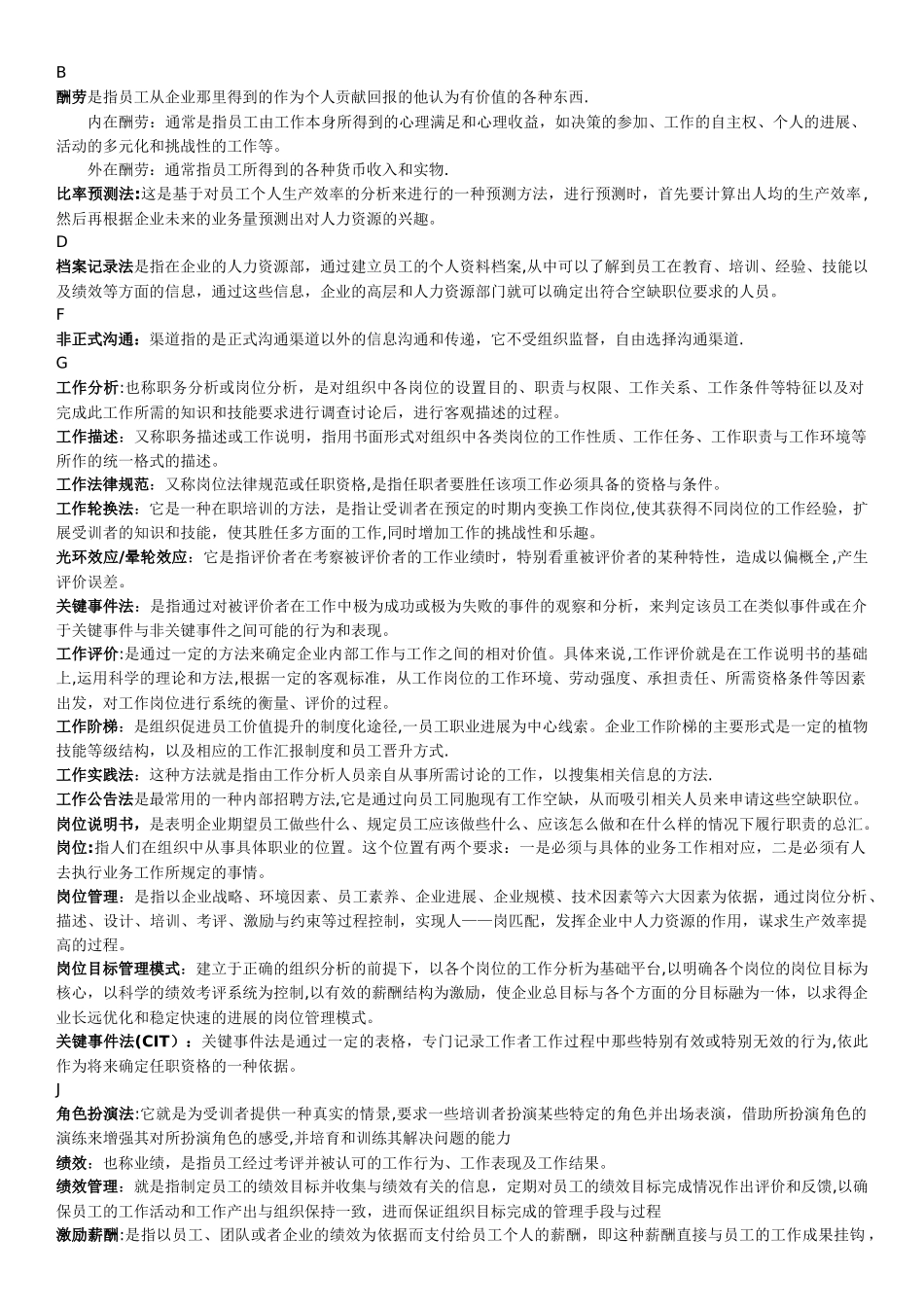 B
酬劳是指员工从企业那里得到的作为个人贡献回报的他认为有价值的各种东西.

内在酬劳：通常是指员工由工作本身所得到的心理满足和心理收益，如决策的参加、工作的自主权、个人的进展、活动的多元化和挑战性的工作等。

外在酬劳：通常指员工所得到的各种货币收入和实物.

比率预测法:这是基于对员工个人生产效率的分析来进行的一种预测方法，进行预测时，首先要计算出人均的生产效率，然后再根据企业未来的业务量预测出对人力资源的兴趣。

D
档案记录法是指在企业的人力资源部，通过建立员工的个人资料档案,从中可以了解到员工在教育、培训、经验、技能以及绩效等方面的信息，通过这些信息，企业的高层和人力资源部门就可以确定出符合空缺职位要求的人员。

F
非正式沟通：渠道指的是正式沟通渠道以外的信息沟通和传递，它不受组织监督，自由选择沟通渠道.

G
工作分析:也称职务分析或岗位分析，是对组织中各岗位的设置目的、职责与权限、工作关系、工作条件等特征以及对完成此工作所需的知识和技能要求进行调查讨论后，进行客观描述的过程。

工作描述：又称职务描述或工作说明，指用书面形式对组织中各类岗位的工作性质、工作任务、工作职责与工作环境等所作的统一格式的描述。

工作法律规范：又称岗位法律规范或任职资格，是指任职者要胜任该项工作必须具备的资格与条件。

工作轮换法：它是一种在职培训的方法，是指让受训者在预定的时期内变换工作岗位,使其获得不同岗位的工作经验，扩展受训者的知识和技能，使其胜任多方面的工作,同时增加工作的挑战性和乐趣。

光环效应/晕轮效应：它是指评价者在考察被评价者的工作业绩时，特别看重被评价者的某种特性，造成以偏概全,产生评价误差。

关键事件法：是指通过对被评价者在工作中极为成功或极为失败的事件的观察和分析，来判定该员工在类似事件或在介于关键事件与非关键事件之间可能的行为和表现。

工作评价:是通过一定的方法来确定企业内部工作与工作之间的相对价值。具体来说,工作评价就是在工作说明书的基础上,运用科学的理论和方法,根据一定的客观标准，从工作岗位的工作环境、劳动强度、承担责任、所需资格条件等因素出发，对工作岗位进行系统的衡量、评价的过程。

工作阶梯：是组织促进员工价值提升的制度化途径,一员工职业进展为中心线索。企业工作阶梯的主要形式是一定的植物技能等级结构，以及相应的工作汇报制度和员工晋升方式.

工作实践法：这种方法就是指由工作分析人员亲自从事所需讨论的工作，以搜集相关信息的方法.

工作公告法是最常用的一种内部招聘方法,它是通过向员工同胞现有工作空缺，从而吸引相关人员来申请这些空缺职位。

岗位说明书，是表明企业期望员工做些什么、规定员工应该做些什么、应该怎么做和在什么样的情况下履行职责的总汇。

岗位:指人们在组织中从事具体职业的位置。这个位置有两个要求：一是必须与具体的业务工作相对应，二是必须有人去执行业务工作所规定的事情。

岗位管理：是指以企业战略、环境因素、员工素养、企业进展、企业规模、技术因素等六大因素为依据，通过岗位分析、描述、设计、培训、考评、激励与约束等过程控制，实现人——岗匹配，发挥企业中人力资源的作用，谋求生产效率提高的过程。

岗位目标管理模式：建立于正确的组织分析的前提下，以各个岗位的工作分析为基础平台,以明确各个岗位的岗位目标为核心，以科学的绩效考评系统为控制,以有效的薪酬结构为激励，使企业总目标与各个方面的分目标融为一体，以求得企业长远优化和稳定快速的进展的岗位管理模式。

关键事件法(CIT）：关键事件法是通过一定的表格，专门记录工作者工作过程中那些特别有效或特别无效的行为,依此作为将来确定任职资格的一种依据。

J
角色扮演法:它就是为受训者提供一种真实的情景,要求一些培训者扮演某些特定的角色并出场表演，借助所扮演角色的演练来增强其对所扮演角色的感受,并培育和训练其解决问题的能力

绩效：也称业绩，是指员工经过考评并被认可的工作行为、工作表现及工作结果。

绩效管理：就是指制定员工的绩效目标并收集与绩效有关的信息，定期对员工的绩效目标完成情况作出评价和反馈,以确保员工的工作活动和工作产出与组织保持一致，进而保证组织目标完成的管理手段与过程

激励薪酬:是指以员工、团队或者企业的绩效为依据而支付给员工个人的薪酬，即这种薪酬直接与员工的工作成果挂钩，